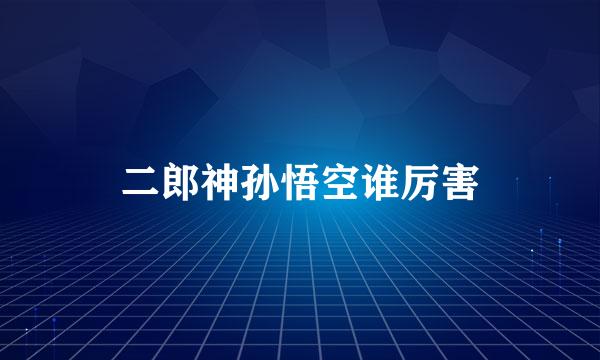 二郎神孙悟空谁厉害